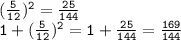 $(\frac{5}{12})^2 = \frac{25}{144}$
$1 + (\frac{5}{12})^2 = 1 + \frac{25}{144} = \frac{169}{144}$